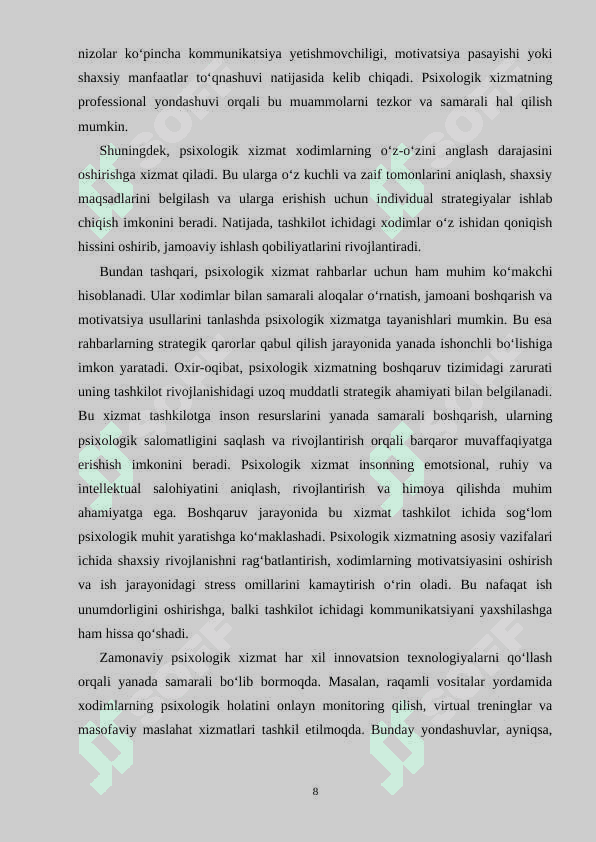 nizolar ko‘pincha kommunikatsiya yetishmovchiligi, motivatsiya pasayishi yoki shaxsiy manfaatlar to‘qnashuvi natijasida kelib chiqadi. Psixologik xizmatning professional yondashuvi orqali bu muammolarni tezkor va samarali hal qilish mumkin.

Shuningdek, psixologik xizmat xodimlarning o‘z-o‘zini anglash darajasini oshirishga xizmat qiladi. Bu ularga o‘z kuchli va zaif tomonlarini aniqlash, shaxsiy maqsadlarini belgilash va ularga erishish uchun individual strategiyalar ishlab chiqish imkonini beradi. Natijada, tashkilot ichidagi xodimlar o‘z ishidan qoniqish hissini oshirib, jamoaviy ishlash qobiliyatlarini rivojlantiradi.

Bundan tashqari, psixologik xizmat rahbarlar uchun ham muhim ko‘makchi hisoblanadi. Ular xodimlar bilan samarali aloqalar o‘rnatish, jamoani boshqarish va motivatsiya usullarini tanlashda psixologik xizmatga tayanishlari mumkin. Bu esa rahbarlarning strategik qarorlar qabul qilish jarayonida yanada ishonchli bo‘lishiga imkon yaratadi. Oxir-oqibat, psixologik xizmatning boshqaruv tizimidagi zarurati uning tashkilot rivojlanishidagi uzoq muddatli strategik ahamiyati bilan belgilanadi. Bu xizmat tashkilotga inson resurslarini yanada samarali boshqarish, ularning psixologik salomatligini saqlash va rivojlantirish orqali barqaror muvaffaqiyatga erishish imkonini beradi. Psixologik xizmat insonning emotsional, ruhiy va intellektual salohiyatini aniqlash, rivojlantirish va himoya qilishda muhim ahamiyatga ega. Boshqaruv jarayonida bu xizmat tashkilot ichida sog‘lom psixologik muhit yaratishga ko‘maklashadi. Psixologik xizmatning asosiy vazifalari ichida shaxsiy rivojlanishni rag‘batlantirish, xodimlarning motivatsiyasini oshirish va ish jarayonidagi stress omillarini kamaytirish o‘rin oladi. Bu nafaqat ish unumdorligini oshirishga, balki tashkilot ichidagi kommunikatsiyani yaxshilashga ham hissa qo‘shadi.

Zamonaviy psixologik xizmat har xil innovatsion texnologiyalarni qo‘llash orqali yanada samarali bo‘lib bormoqda. Masalan, raqamli vositalar yordamida xodimlarning psixologik holatini onlayn monitoring qilish, virtual treninglar va masofaviy maslahat xizmatlari tashkil etilmoqda. Bunday yondashuvlar, ayniqsa,

8